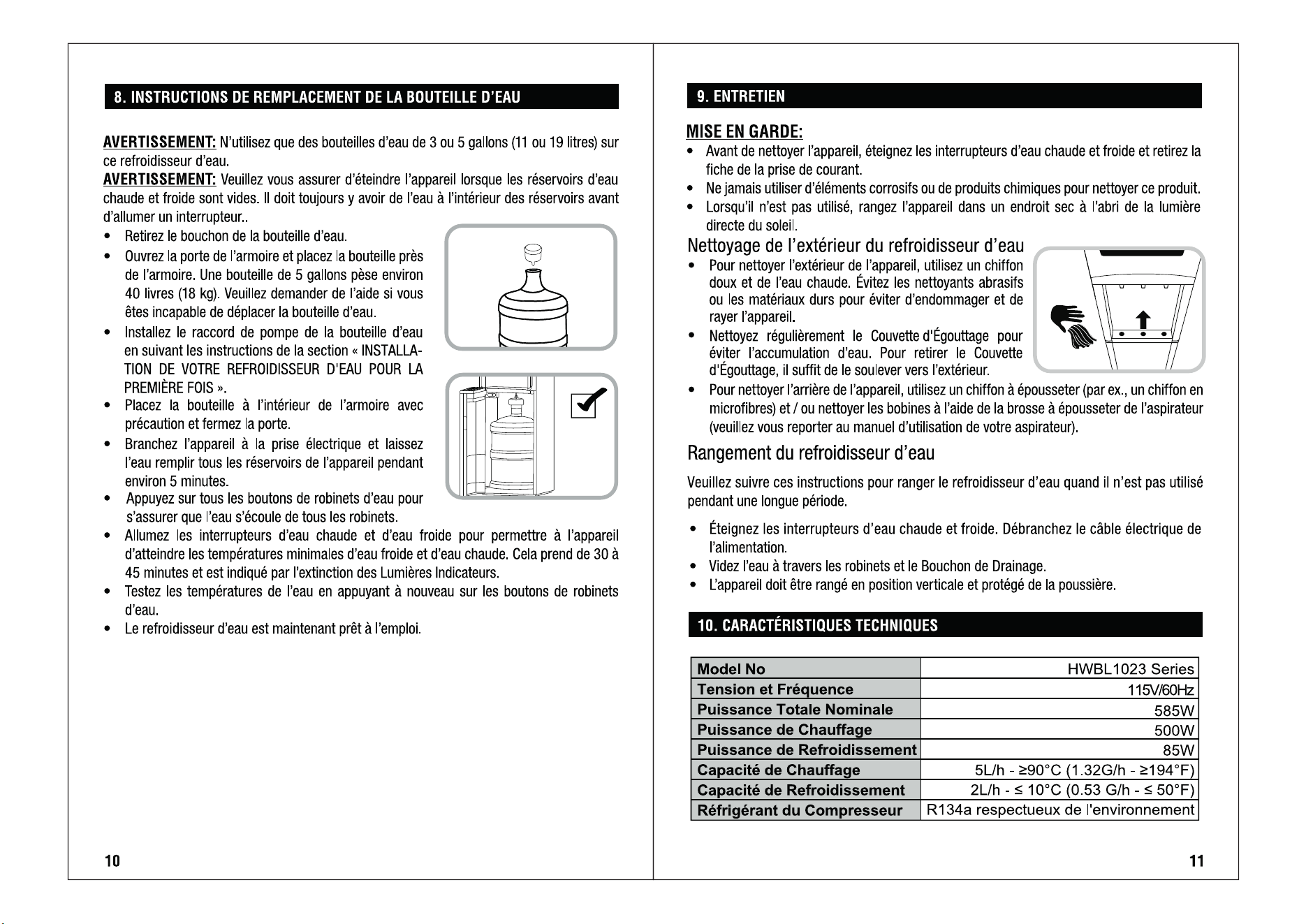 8. INSTRUCTIONS DE REMPLACEMENT DE LA BOUTEILLE D'EAU

AVERTISSEMENT: N'utilisez que des bouteilles d'eau de 3 ou 5 gallons (11 ou 19 litres) sur ce refroidisseur d'eau.
AVERTISSEMENT: Veuillez vous assurer d'éteindre l'appareil lorsque les réservoirs d'eau chaude et froide sont vides. Il doit toujours y avoir de l'eau à l'intérieur des réservoirs avant d'allumer un interrupteur..

• Retirez le bouchon de la bouteille d'eau.
• Ouvrez la porte de l'armoire et placez la bouteille près de l'armoire. Une bouteille de 5 gallons pèse environ 40 livres (18 kg). Veuillez demander de l'aide si vous êtes incapable de déplacer la bouteille d'eau.
• Installez le raccord de pompe de la bouteille d'eau en suivant les instructions de la section « INSTALLATION DE VOTRE REFROIDISSEUR D'EAU POUR LA PREMIÈRE FOIS ».
• Placez la bouteille à l'intérieur de l'armoire avec précaution et fermez la porte.
• Branchez l'appareil à la prise électrique et laissez l'eau remplir tous les réservoirs de l'appareil pendant environ 5 minutes.
• Appuyez sur tous les boutons de robinets d'eau pour s'assurer que l'eau s'écoule de tous les robinets.
• Allumez les interrupteurs d'eau chaude et d'eau froide pour permettre à l'appareil d'atteindre les températures minimales d'eau froide et d'eau chaude. Cela prend de 30 à 45 minutes et est indiqué par l'extinction des Lumières Indicateurs.
• Testez les températures de l'eau en appuyant à nouveau sur les boutons de robinets d'eau.
• Le refroidisseur d'eau est maintenant prêt à l'emploi.

10

9. ENTRETIEN

MISE EN GARDE:
• Avant de nettoyer l'appareil, éteignez les interrupteurs d'eau chaude et froide et retirez la fiche de la prise de courant.
• Ne jamais utiliser d'éléments corrosifs ou de produits chimiques pour nettoyer ce produit.
• Lorsqu'il n'est pas utilisé, rangez l'appareil dans un endroit sec à l'abri de la lumière directe du soleil.

Nettoyage de l'extérieur du refroidisseur d'eau
• Pour nettoyer l'extérieur de l'appareil, utilisez un chiffon doux et de l'eau chaude. Évitez les nettoyants abrasifs ou les matériaux durs pour éviter d'endommager et de rayer l'appareil.
• Nettoyez régulièrement le Couvette d'Égouttage pour éviter l'accumulation d'eau. Pour retirer le Couvette d'Égouttage, il suffit de le soulever vers l'extérieur.
• Pour nettoyer l'arrière de l'appareil, utilisez un chiffon à épousseter (par ex., un chiffon en microfibres) et / ou nettoyer les bobines à l'aide de la brosse à épousseter de l'aspirateur (veuillez vous reporter au manuel d'utilisation de votre aspirateur).

Rangement du refroidisseur d'eau
Veuillez suivre ces instructions pour ranger le refroidisseur d'eau quand il n'est pas utilisé pendant une longue période.

• Éteignez les interrupteurs d'eau chaude et froide. Débranchez le câble électrique de l'alimentation.
• Videz l'eau à travers les robinets et le Bouchon de Drainage.
• L'appareil doit être rangé en position verticale et protégé de la poussière.

10. CARACTÉRISTIQUES TECHNIQUES

| Model No | HWBL1023 Series |
|---|---|
| Tension et Fréquence | 115V/60Hz |
| Puissance Totale Nominale | 585W |
| Puissance de Chauffage | 500W |
| Puissance de Refroidissement | 85W |
| Capacité de Chauffage | 5L/h - ≥90°C (1.32G/h - ≥194°F) |
| Capacité de Refroidissement | 2L/h - ≤ 10°C (0.53 G/h - ≤ 50°F) |
| Réfrigérant du Compresseur | R134a respectueux de l'environnement |

11